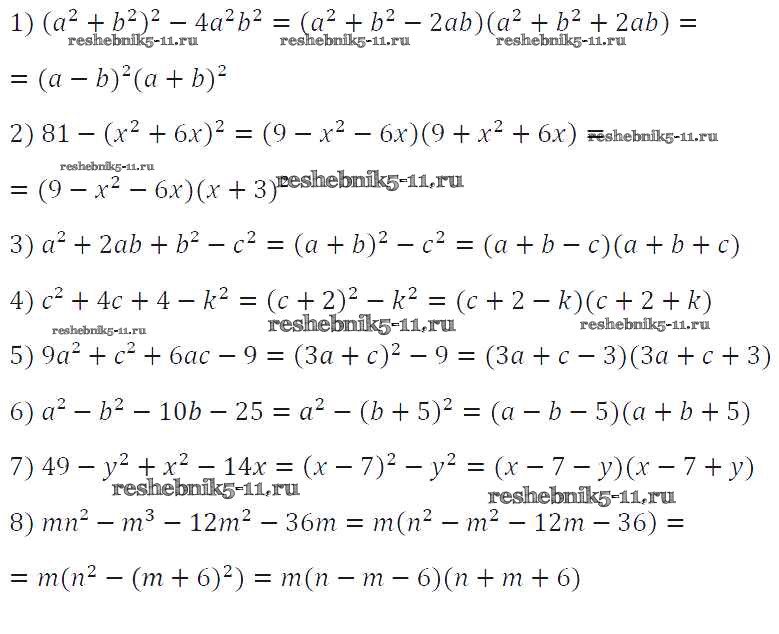 1) $(a^2+b^2)^2-4a^2b^2=(a^2+b^2-2ab)(a^2+b^2+2ab)=$
reshebnik5-11.ru reshebnik5-11.ru reshebnik5-11.ru
$=(a-b)^2(a+b)^2$

2) $81-(x^2+6x)^2=(9-x^2-6x)(9+x^2+6x)=$ reshebnik5-11.ru
reshebnik5-11.ru
$=(9-x^2-6x)(x+3)^2$ reshebnik5-11.ru

3) $a^2+2ab+b^2-c^2=(a+b)^2-c^2=(a+b-c)(a+b+c)$

4) $c^2+4c+4-k^2=(c+2)^2-k^2=(c+2-k)(c+2+k)$
reshebnik5-11.ru reshebnik5-11.ru reshebnik5-11.ru

5) $9a^2+c^2+6ac-9=(3a+c)^2-9=(3a+c-3)(3a+c+3)$

6) $a^2-b^2-10b-25=a^2-(b+5)^2=(a-b-5)(a+b+5)$

7) $49-y^2+x^2-14x=(x-7)^2-y^2=(x-7-y)(x-7+y)$
reshebnik5-11.ru reshebnik5-11.ru

8) $mn^2-m^3-12m^2-36m=m(n^2-m^2-12m-36)=$

$=m(n^2-(m+6)^2)=m(n-m-6)(n+m+6)$